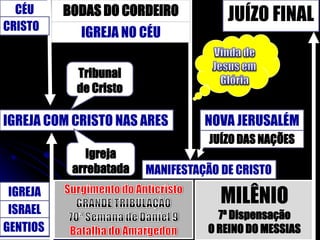 CÉU
CRISTO

BODAS DO CORDEIRO
IGREJA NO CÉU

JUÍZO FINAL

Vinda de Jesus em Glória

Tribunal de Cristo

IGREJA COM CRISTO NAS ARES

NOVA JERUSALÉM
JUÍZO DAS NAÇÕES

Igreja arrebatada

MANIFESTAÇÃO DE CRISTO

IGREJA
ISRAEL
GENTIOS

Surgimento do Anticristo
GRANDE TRIBULAÇÃO
70ª Semana de Daniel 9
Batalha do Amargedon

MILÊNIO
7ª Dispensação
O REINO DO MESSIAS